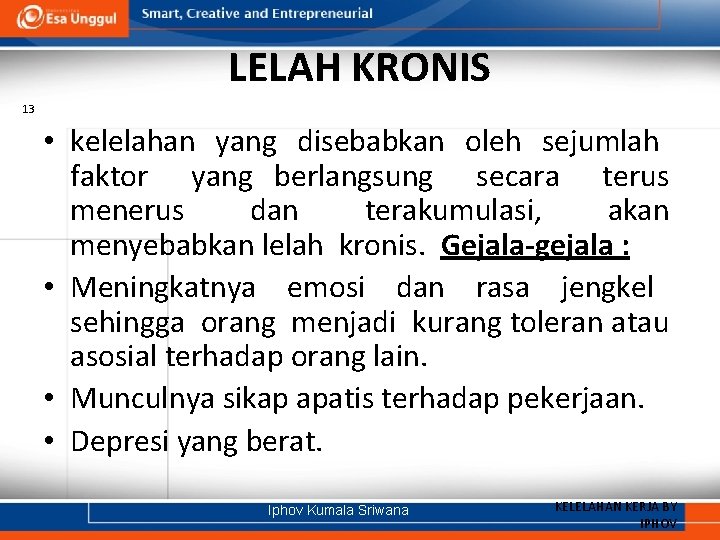 Esa Unggul

Smart, Creative and Entrepreneurial

LELAH KRONIS

13

• kelelahan yang disebabkan oleh sejumlah faktor yang berlangsung secara terus menerus dan terakumulasi, akan menyebabkan lelah kronis. Gejala-gejala :

• Meningkatnya emosi dan rasa jengkel sehingga orang menjadi kurang toleran atau asosial terhadap orang lain.

• Munculnya sikap apatis terhadap pekerjaan.

• Depresi yang berat.

Iphov Kumala Sriwana

KELELAHAN KERJA BY IPHOV